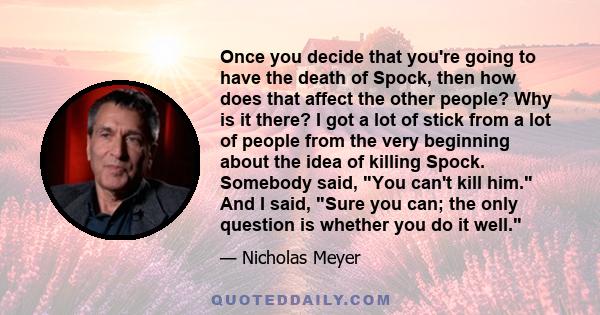 Once you decide that you're going to have the death of Spock, then how does that affect the other people? Why is it there? I got a lot of stick from a lot of people from the very beginning about the idea of killing Spock. Somebody said, "You can't kill him." And I said, "Sure you can; the only question is whether you do it well."

— Nicholas Meyer

QUOTEDDAILY.COM